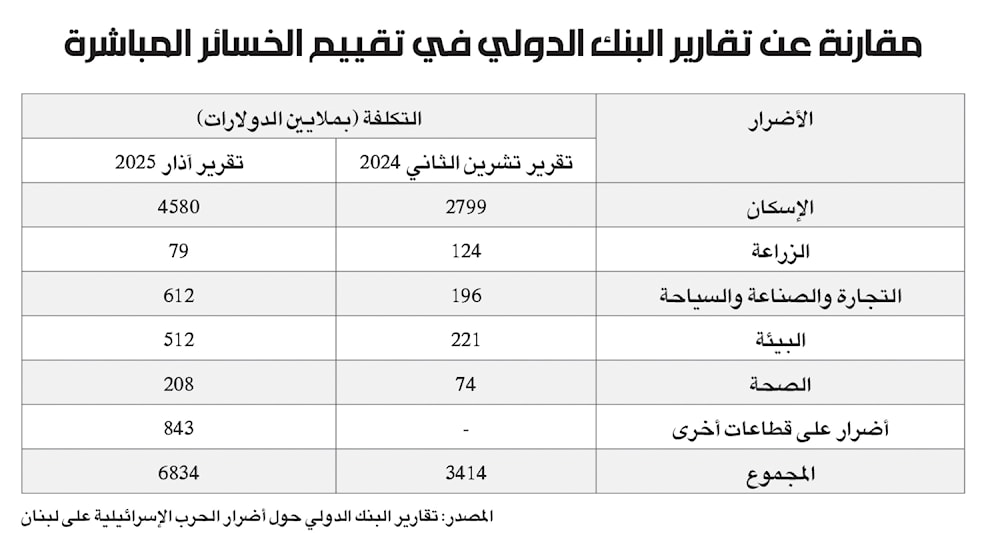 مقارنة عن تقارير البنك الدولي في تقييم الخسائر المباشرة

| الأضرار | التكلفة (بملايين الدولارات) | |
|---|---|---|
| | تقرير تشرين الثاني 2024 | تقرير آذار 2025 |
| الإسكان | 2799 | 4580 |
| الزراعة | 124 | 79 |
| التجارة والصناعة والسياحة | 196 | 612 |
| البيئة | 221 | 512 |
| الصحة | 74 | 208 |
| أضرار على قطاعات أخرى | - | 843 |
| المجموع | 3414 | 6834 |

المصدر: تقارير البنك الدولي حول أضرار الحرب الإسرائيلية على لبنان